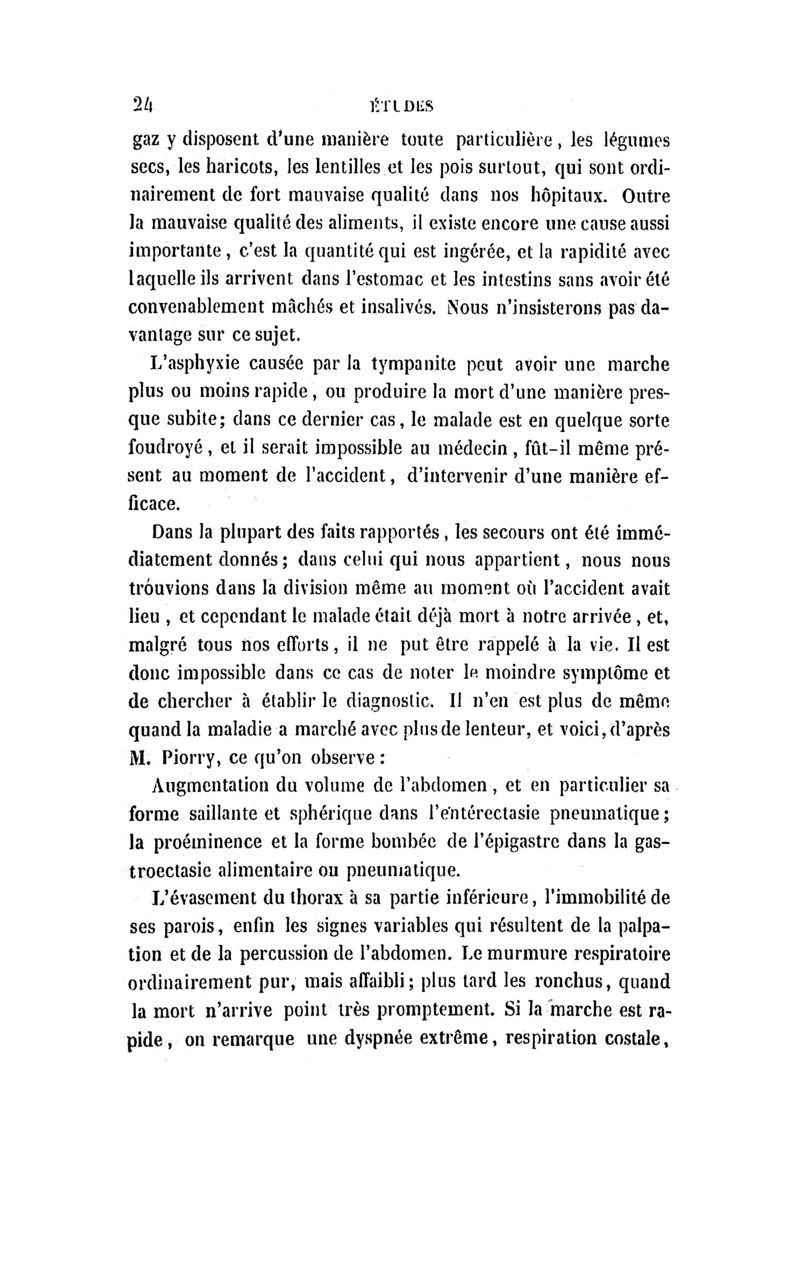 24 ÉTUDES

gaz y disposent d'une manière toute particulière, les légumes secs, les haricots, les lentilles et les pois surtout, qui sont ordinairement de fort mauvaise qualité dans nos hôpitaux. Outre la mauvaise qualité des aliments, il existe encore une cause aussi importante, c'est la quantité qui est ingérée, et la rapidité avec laquelle ils arrivent dans l'estomac et les intestins sans avoir été convenablement mâchés et insalivés. Nous n'insisterons pas davantage sur ce sujet.

L'asphyxie causée par la tympanite peut avoir une marche plus ou moins rapide, ou produire la mort d'une manière presque subite; dans ce dernier cas, le malade est en quelque sorte foudroyé, et il serait impossible au médecin, fût-il même présent au moment de l'accident, d'intervenir d'une manière efficace.

Dans la plupart des faits rapportés, les secours ont été immédiatement donnés; dans celui qui nous appartient, nous nous trouvions dans la division même au moment où l'accident avait lieu, et cependant le malade était déjà mort à notre arrivée, et, malgré tous nos efforts, il ne put être rappelé à la vie. Il est donc impossible dans ce cas de noter le moindre symptôme et de chercher à établir le diagnostic. Il n'en est plus de même quand la maladie a marché avec plus de lenteur, et voici, d'après M. Piorry, ce qu'on observe:

Augmentation du volume de l'abdomen, et en particulier sa forme saillante et sphérique dans l'entérectasie pneumatique; la proéminence et la forme bombée de l'épigastre dans la gastroectasie alimentaire ou pneumatique.

L'évasement du thorax à sa partie inférieure, l'immobilité de ses parois, enfin les signes variables qui résultent de la palpation et de la percussion de l'abdomen. Le murmure respiratoire ordinairement pur, mais affaibli; plus tard les ronchus, quand la mort n'arrive point très promptement. Si la marche est rapide, on remarque une dyspnée extrême, respiration costale,